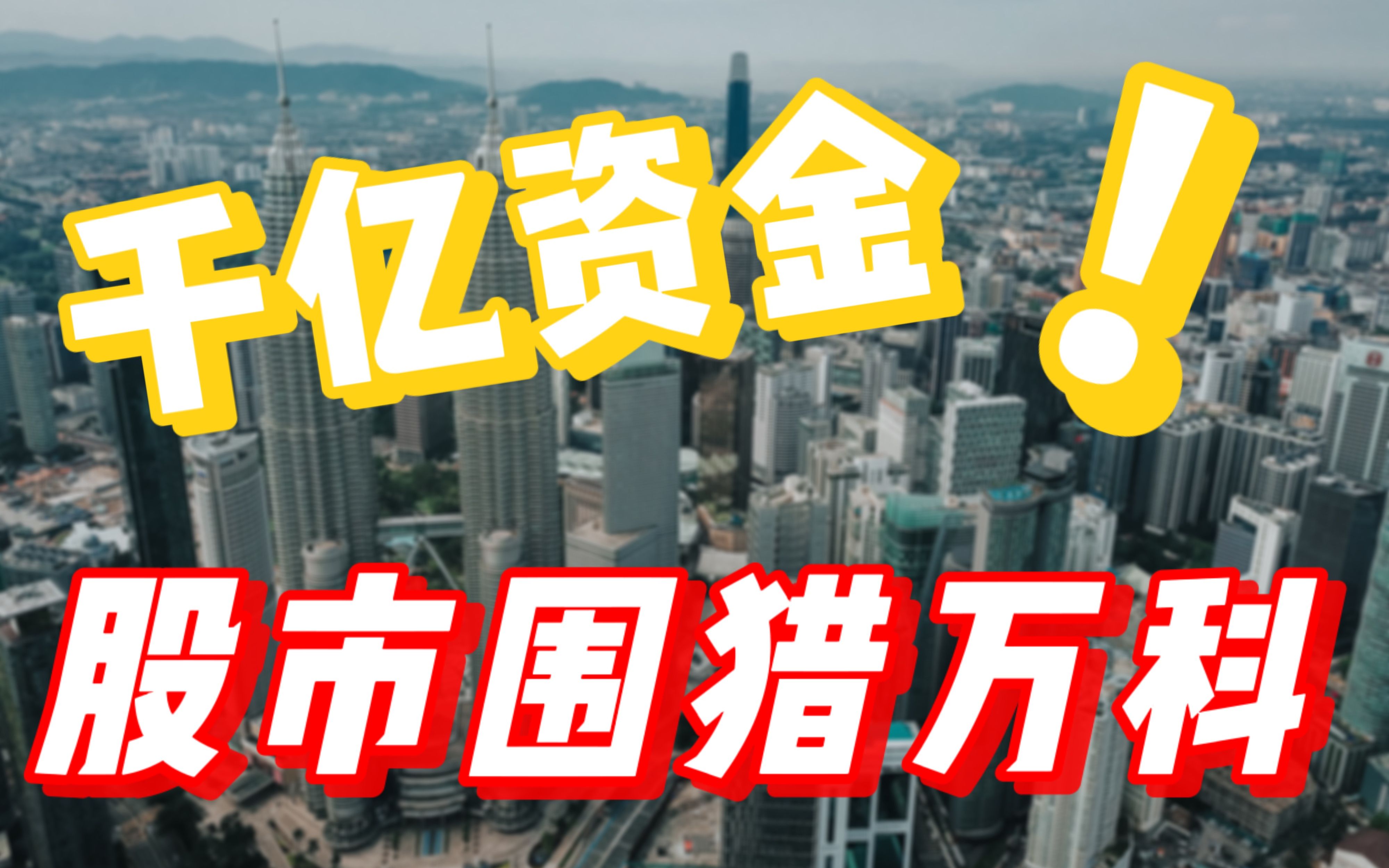 千亿资金！

股市围猎万科